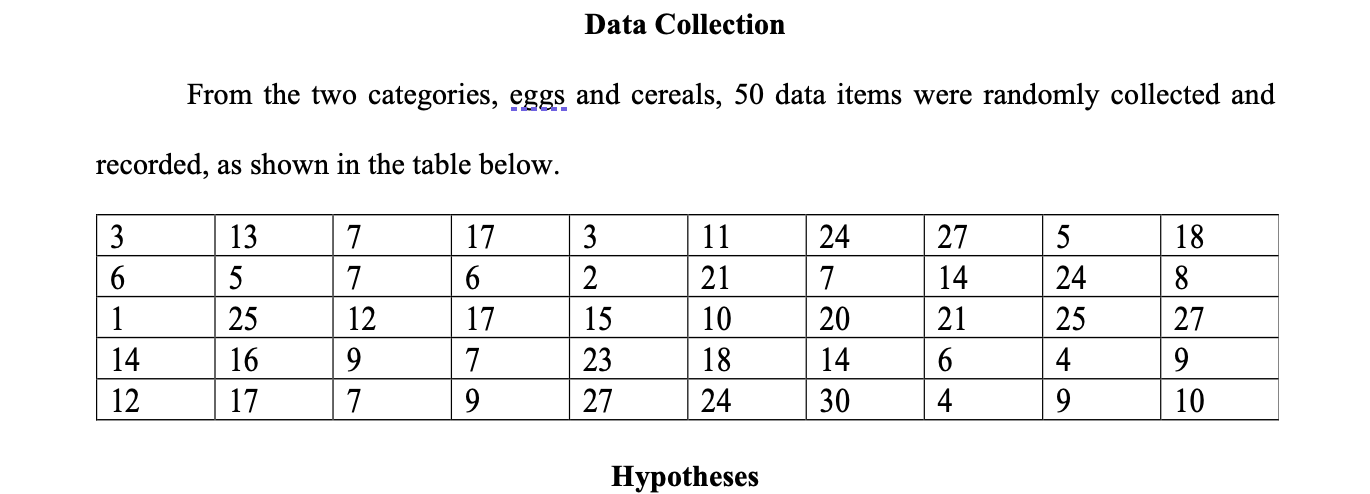 Data Collection

From the two categories, eggs and cereals, 50 data items were randomly collected and recorded, as shown in the table below.

| 3 | 13 | 7 | 17 | 3 | 11 | 24 | 27 | 5 | 18 |
|---|---|---|---|---|---|---|---|---|---|
| 6 | 5 | 7 | 6 | 2 | 21 | 7 | 14 | 24 | 8 |
| 1 | 25 | 12 | 17 | 15 | 10 | 20 | 21 | 25 | 27 |
| 14 | 16 | 9 | 7 | 23 | 18 | 14 | 6 | 4 | 9 |
| 12 | 17 | 7 | 9 | 27 | 24 | 30 | 4 | 9 | 10 |

Hypotheses